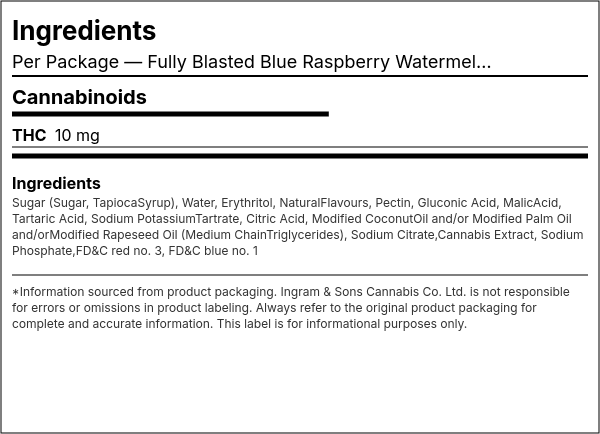 Ingredients

Per Package — Fully Blasted Blue Raspberry Watermel...

Cannabinoids

THC 10 mg

Ingredients

Sugar (Sugar, TapiocaSyrup), Water, Erythritol, NaturalFlavours, Pectin, Gluconic Acid, MalicAcid, Tartaric Acid, Sodium PotassiumTartrate, Citric Acid, Modified CoconutOil and/or Modified Palm Oil and/orModified Rapeseed Oil (Medium ChainTriglycerides), Sodium Citrate,Cannabis Extract, Sodium Phosphate,FD&C red no. 3, FD&C blue no. 1

*Information sourced from product packaging. Ingram & Sons Cannabis Co. Ltd. is not responsible for errors or omissions in product labeling. Always refer to the original product packaging for complete and accurate information. This label is for informational purposes only.